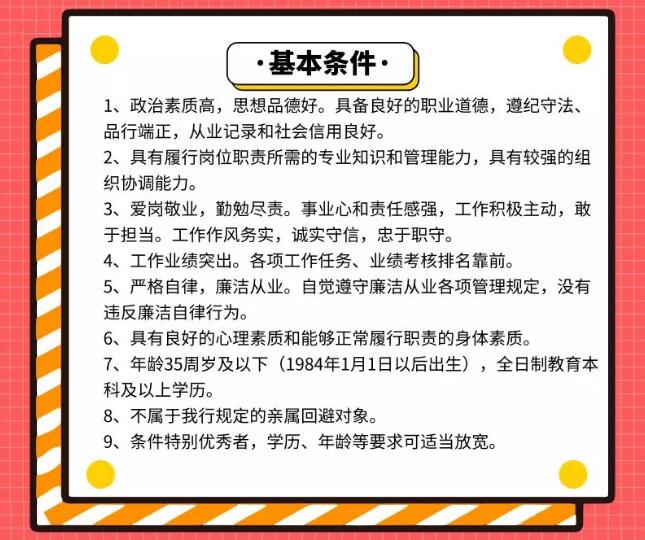 ·基本条件·

1、政治素质高，思想品德好。具备良好的职业道德，遵纪守法、品行端正，从业记录和社会信用良好。

2、具有履行岗位职责所需的专业知识和管理能力，具有较强的组织协调能力。

3、爱岗敬业，勤勉尽责。事业心和责任感强，工作积极主动，敢于担当。工作作风务实，诚实守信，忠于职守。

4、工作业绩突出。各项工作任务、业绩考核排名靠前。

5、严格自律，廉洁从业。自觉遵守廉洁从业各项管理规定，没有违反廉洁自律行为。

6、具有良好的心理素质和能够正常履行职责的身体素质。

7、年龄35周岁及以下（1984年1月1日以后出生），全日制教育本科及以上学历。

8、不属于我行规定的亲属回避对象。

9、条件特别优秀者，学历、年龄等要求可适当放宽。